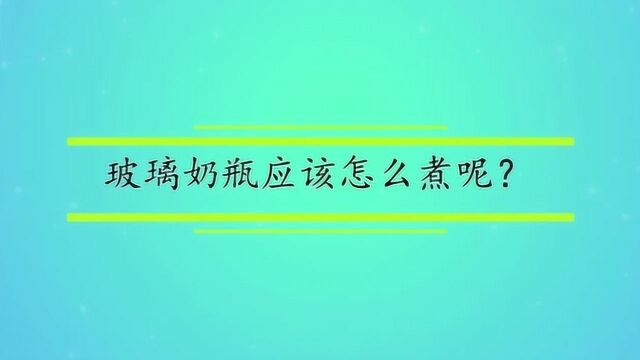 玻璃奶瓶应该怎么煮呢？